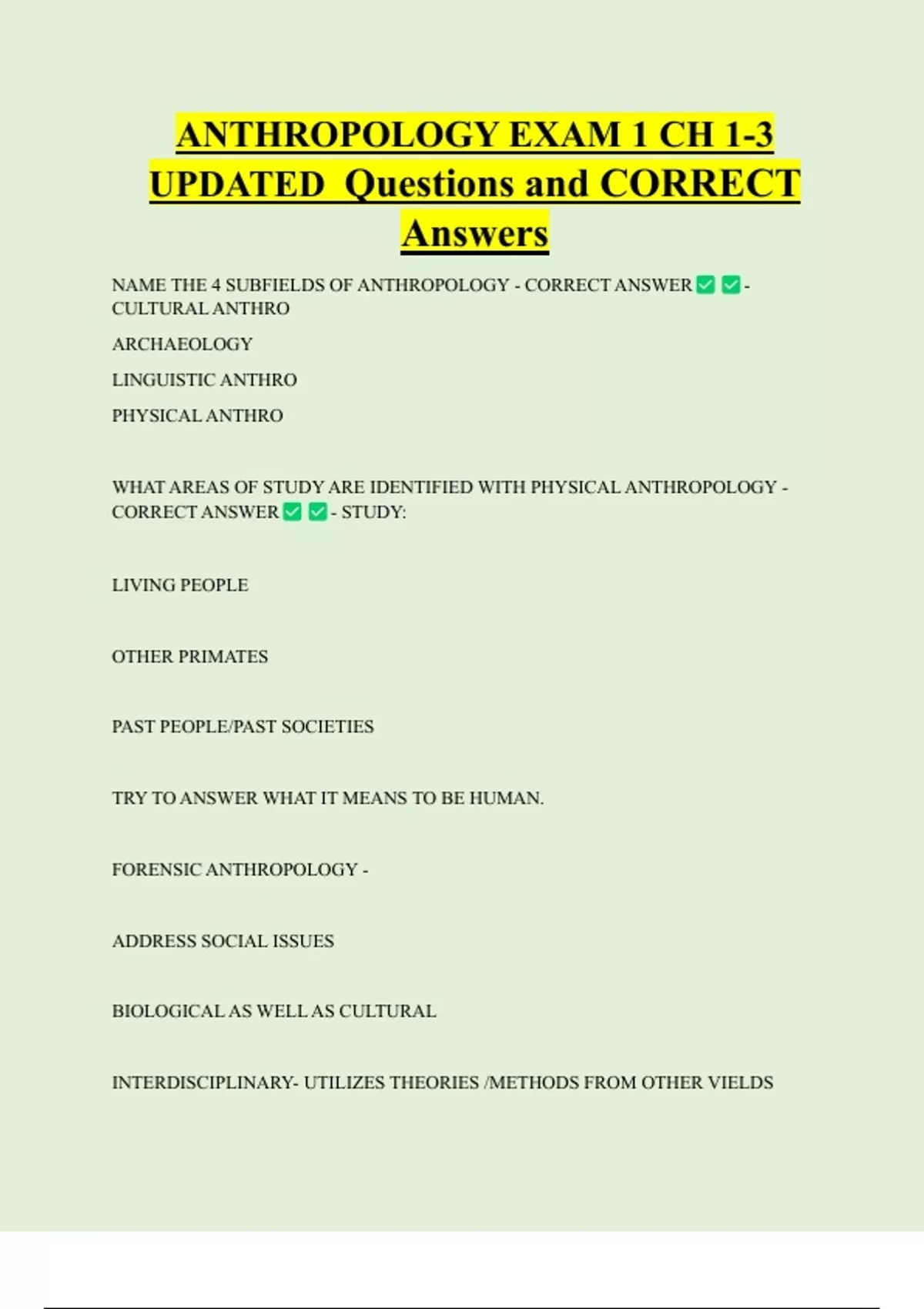 ANTHROPOLOGY EXAM 1 CH 1-3 UPDATED Questions and CORRECT Answers

NAME THE 4 SUBFIELDS OF ANTHROPOLOGY - CORRECT ANSWER ✅ ✅ - CULTURAL ANTHRO

ARCHAEOLOGY

LINGUISTIC ANTHRO

PHYSICAL ANTHRO

WHAT AREAS OF STUDY ARE IDENTIFIED WITH PHYSICAL ANTHROPOLOGY - CORRECT ANSWER ✅ ✅ - STUDY:

LIVING PEOPLE

OTHER PRIMATES

PAST PEOPLE/PAST SOCIETIES

TRY TO ANSWER WHAT IT MEANS TO BE HUMAN.

FORENSIC ANTHROPOLOGY -

ADDRESS SOCIAL ISSUES

BIOLOGICAL AS WELL AS CULTURAL

INTERDISCIPLINARY- UTILIZES THEORIES /METHODS FROM OTHER VIELDS